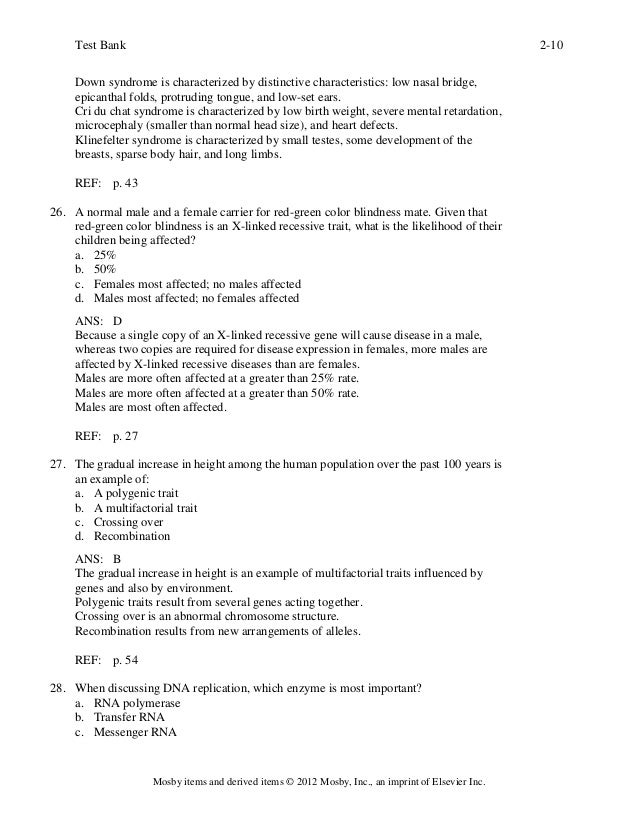 Test Bank 2-10

Down syndrome is characterized by distinctive characteristics: low nasal bridge, epicanthal folds, protruding tongue, and low-set ears.
Cri du chat syndrome is characterized by low birth weight, severe mental retardation, microcephaly (smaller than normal head size), and heart defects.
Klinefelter syndrome is characterized by small testes, some development of the breasts, sparse body hair, and long limbs.

REF: p. 43

26. A normal male and a female carrier for red-green color blindness mate. Given that red-green color blindness is an X-linked recessive trait, what is the likelihood of their children being affected?
a. 25%
b. 50%
c. Females most affected; no males affected
d. Males most affected; no females affected

ANS: D
Because a single copy of an X-linked recessive gene will cause disease in a male, whereas two copies are required for disease expression in females, more males are affected by X-linked recessive diseases than are females.
Males are more often affected at a greater than 25% rate.
Males are more often affected at a greater than 50% rate.
Males are most often affected.

REF: p. 27

27. The gradual increase in height among the human population over the past 100 years is an example of:
a. A polygenic trait
b. A multifactorial trait
c. Crossing over
d. Recombination

ANS: B
The gradual increase in height is an example of multifactorial traits influenced by genes and also by environment.
Polygenic traits result from several genes acting together.
Crossing over is an abnormal chromosome structure.
Recombination results from new arrangements of alleles.

REF: p. 54

28. When discussing DNA replication, which enzyme is most important?
a. RNA polymerase
b. Transfer RNA
c. Messenger RNA

Mosby items and derived items © 2012 Mosby, Inc., an imprint of Elsevier Inc.